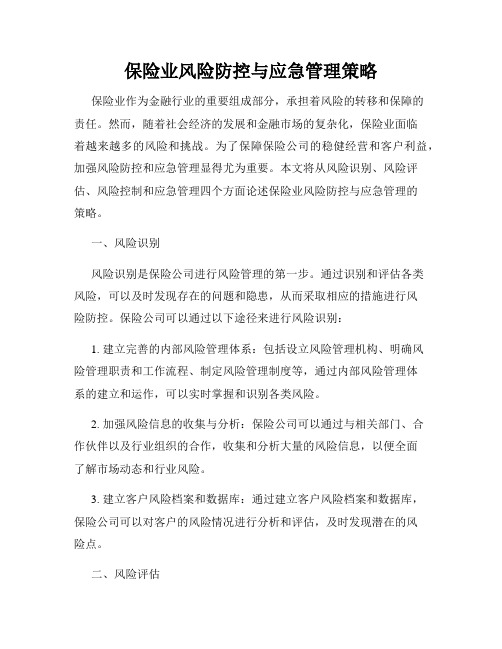 保险业风险防控与应急管理策略

保险业作为金融行业的重要组成部分，承担着风险的转移和保障的责任。然而，随着社会经济的发展和金融市场的复杂化，保险业面临着越来越多的风险和挑战。为了保障保险公司的稳健经营和客户利益，加强风险防控和应急管理显得尤为重要。本文将从风险识别、风险评估、风险控制和应急管理四个方面论述保险业风险防控与应急管理的策略。

一、风险识别

风险识别是保险公司进行风险管理的第一步。通过识别和评估各类风险，可以及时发现存在的问题和隐患，从而采取相应的措施进行风险防控。保险公司可以通过以下途径来进行风险识别：

1. 建立完善的内部风险管理体系：包括设立风险管理机构、明确风险管理职责和工作流程、制定风险管理制度等，通过内部风险管理体系的建立和运作，可以实时掌握和识别各类风险。

2. 加强风险信息的收集与分析：保险公司可以通过与相关部门、合作伙伴以及行业组织的合作，收集和分析大量的风险信息，以便全面了解市场动态和行业风险。

3. 建立客户风险档案和数据库：通过建立客户风险档案和数据库，保险公司可以对客户的风险情况进行分析和评估，及时发现潜在的风险点。

二、风险评估